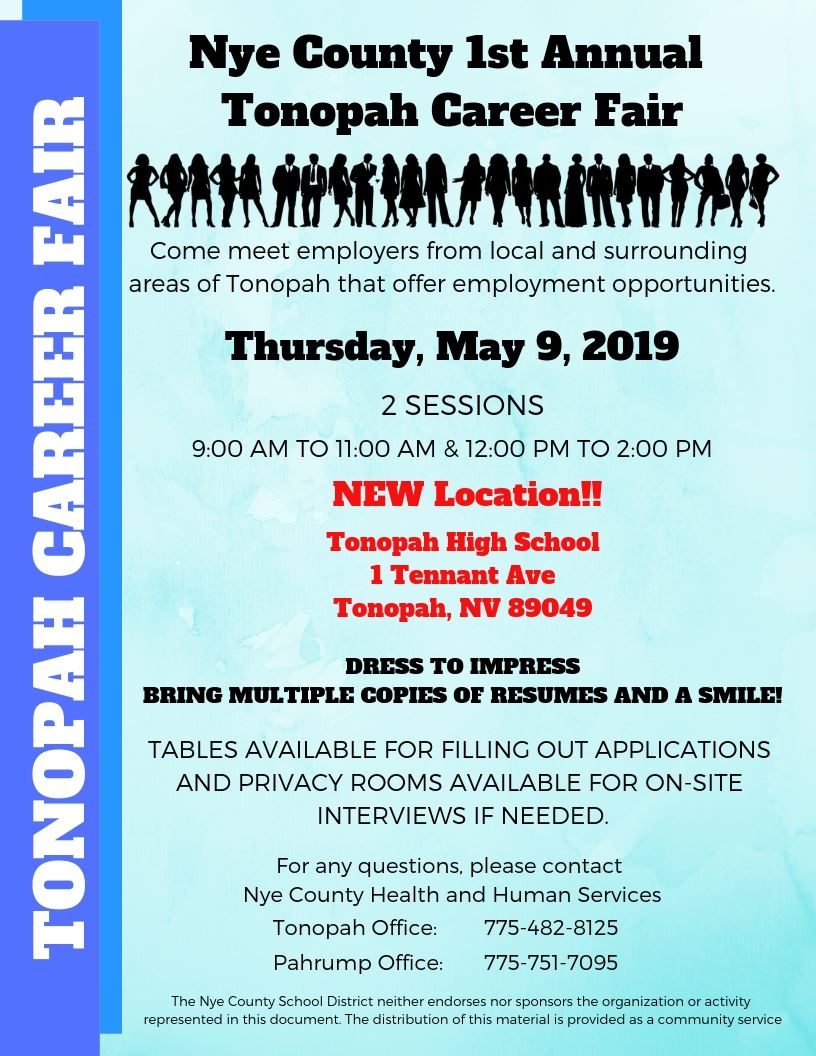 TONOPAH CAREER FAIR

Nye County 1st Annual
Tonopah Career Fair

Come meet employers from local and surrounding areas of Tonopah that offer employment opportunities.

Thursday, May 9, 2019

2 SESSIONS

9:00 AM TO 11:00 AM & 12:00 PM TO 2:00 PM

NEW Location!!

Tonopah High School
1 Tennant Ave
Tonopah, NV 89049

DRESS TO IMPRESS
BRING MULTIPLE COPIES OF RESUMES AND A SMILE!

TABLES AVAILABLE FOR FILLING OUT APPLICATIONS AND PRIVACY ROOMS AVAILABLE FOR ON-SITE INTERVIEWS IF NEEDED.

For any questions, please contact
Nye County Health and Human Services
Tonopah Office: 775-482-8125
Pahrump Office: 775-751-7095

The Nye County School District neither endorses nor sponsors the organization or activity represented in this document. The distribution of this material is provided as a community service